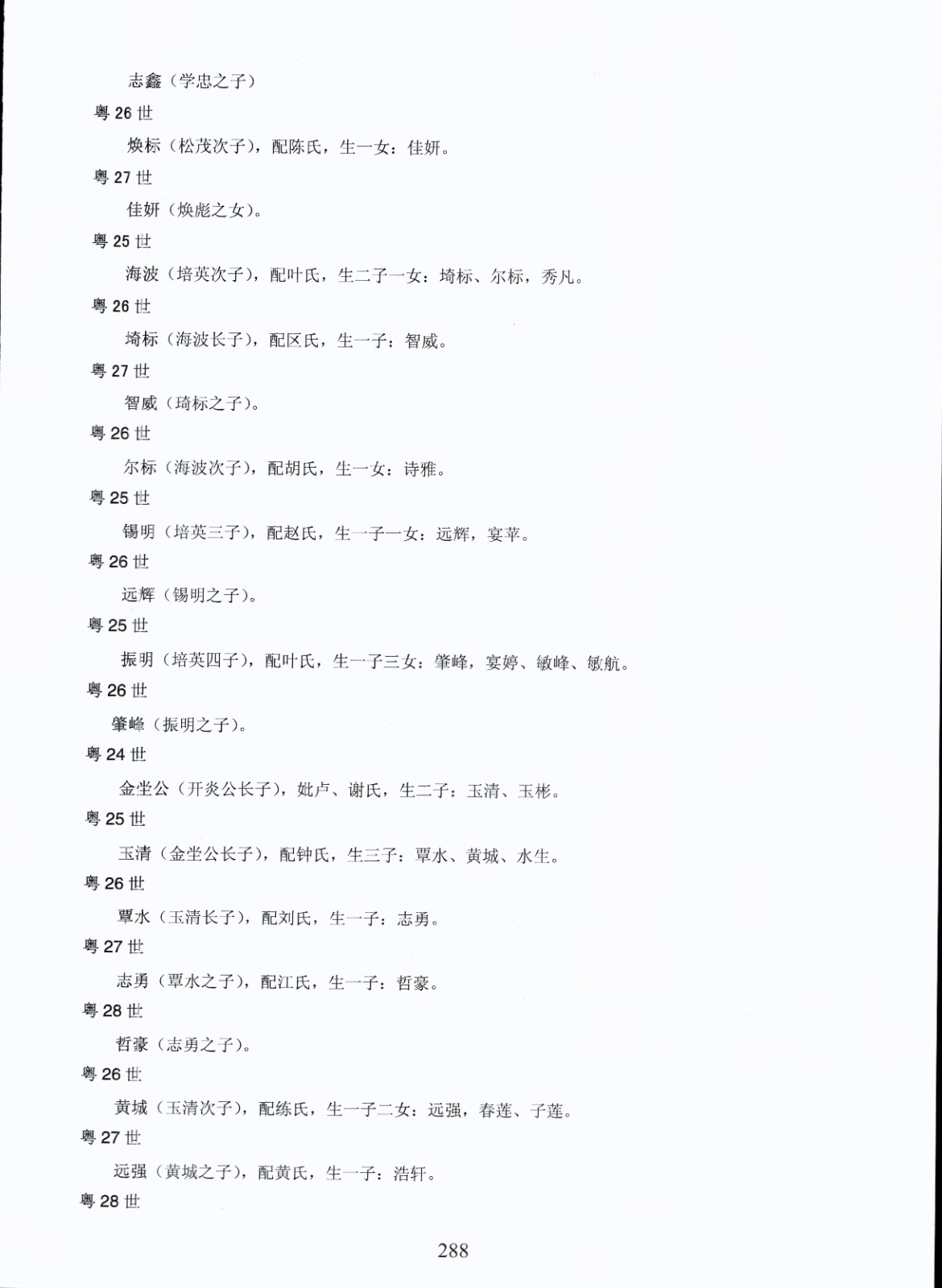 志鑫（学忠之子）

粤 26 世

焕标（松茂次子），配陈氏，生一女：佳妍。

粤 27 世

佳妍（焕彪之女）。

粤 25 世

海波（培英次子），配叶氏，生二子一女：埼标、尔标，秀凡。

粤 26 世

埼标（海波长子），配区氏，生一子：智威。

粤 27 世

智威（琦标之子）。

粤 26 世

尔标（海波次子），配胡氏，生一女：诗雅。

粤 25 世

锡明（培英三子），配赵氏，生一子一女：远辉，宴苹。

粤 26 世

远辉（锡明之子）。

粤 25 世

振明（培英四子），配叶氏，生一子三女：肇峰，宴婷、敏峰、敏航。

粤 26 世

肇峰（振明之子）。

粤 24 世

金坐公（开炎公长子），妣卢、谢氏，生二子：玉清、玉彬。

粤 25 世

玉清（金坐公长子），配钟氏，生三子：覃水、黄城、水生。

粤 26 世

覃水（玉清长子），配刘氏，生一子：志勇。

粤 27 世

志勇（覃水之子），配江氏，生一子：哲豪。

粤 28 世

哲豪（志勇之子）。

粤 26 世

黄城（玉清次子），配练氏，生一子二女：远强，春莲、子莲。

粤 27 世

远强（黄城之子），配黄氏，生一子：浩轩。

粤 28 世

288